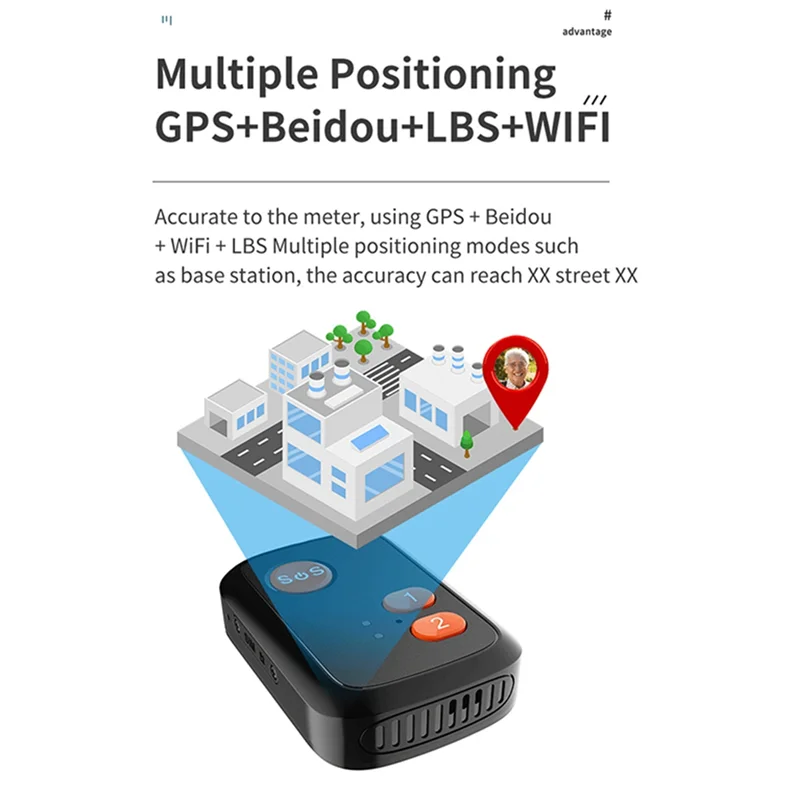 #
advantage

Multiple Positioning
GPS+Beidou+LBS+WIFI

Accurate to the meter, using GPS + Beidou + WiFi + LBS Multiple positioning modes such as base station, the accuracy can reach XX street XX

SOS
1
2